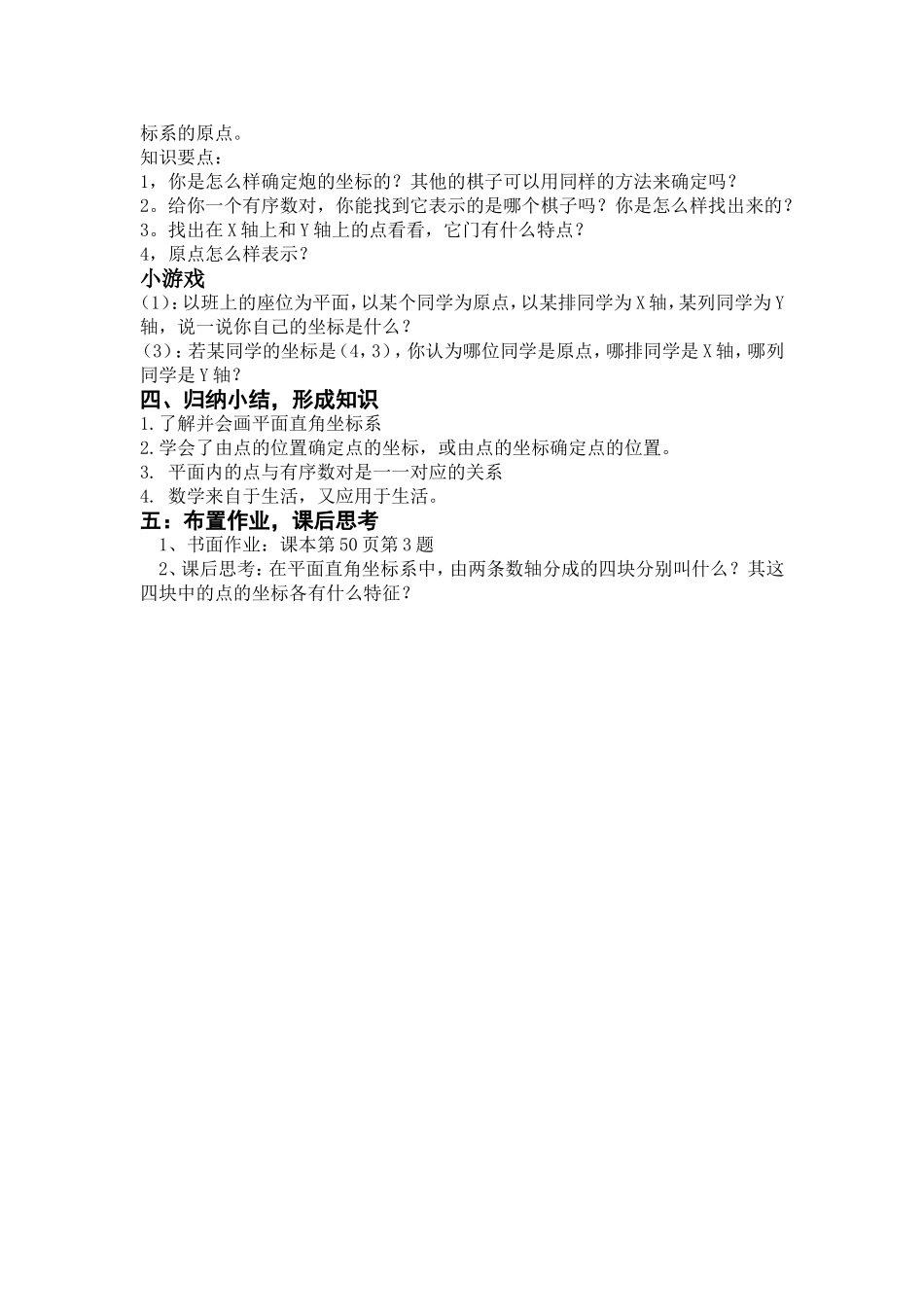 标系的原点。
知识要点：
1，你是怎么样确定炮的坐标的？其他的棋子可以用同样的方法来确定吗？
2。给你一个有序数对，你能找到它表示的是哪个棋子吗？你是怎么样找出来的？
3。找出在X轴上和Y轴上的点看看，它门有什么特点？
4，原点怎么样表示？
小游戏
(1)：以班上的座位为平面，以某个同学为原点，以某排同学为X轴，某列同学为Y轴，说一说你自己的坐标是什么？
(3)：若某同学的坐标是(4，3)，你认为哪位同学是原点，哪排同学是X轴，哪列同学是Y轴？
四、归纳小结，形成知识
1.了解并会画平面直角坐标系
2.学会了由点的位置确定点的坐标，或由点的坐标确定点的位置。
3. 平面内的点与有序数对是一一对应的关系
4. 数学来自于生活，又应用于生活。
五：布置作业，课后思考
1、书面作业：课本第50页第3题
2、课后思考：在平面直角坐标系中，由两条数轴分成的四块分别叫什么？其这四块中的点的坐标各有什么特征？